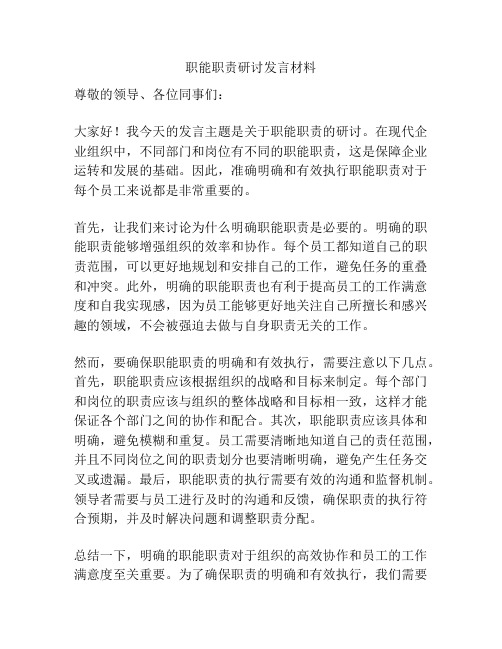 职能职责研讨发言材料

尊敬的领导、各位同事们：

大家好！我今天的发言主题是关于职能职责的研讨。在现代企业组织中，不同部门和岗位有不同的职能职责，这是保障企业运转和发展的基础。因此，准确明确和有效执行职能职责对于每个员工来说都是非常重要的。

首先，让我们来讨论为什么明确职能职责是必要的。明确的职能职责能够增强组织的效率和协作。每个员工都知道自己的职责范围，可以更好地规划和安排自己的工作，避免任务的重叠和冲突。此外，明确的职能职责也有利于提高员工的工作满意度和自我实现感，因为员工能够更好地关注自己所擅长和感兴趣的领域，不会被强迫去做与自身职责无关的工作。

然而，要确保职能职责的明确和有效执行，需要注意以下几点。首先，职能职责应该根据组织的战略和目标来制定。每个部门和岗位的职责应该与组织的整体战略和目标相一致，这样才能保证各个部门之间的协作和配合。其次，职能职责应该具体和明确，避免模糊和重复。员工需要清晰地知道自己的责任范围，并且不同岗位之间的职责划分也要清晰明确，避免产生任务交叉或遗漏。最后，职能职责的执行需要有效的沟通和监督机制。领导者需要与员工进行及时的沟通和反馈，确保职责的执行符合预期，并及时解决问题和调整职责分配。

总结一下，明确的职能职责对于组织的高效协作和员工的工作满意度至关重要。为了确保职责的明确和有效执行，我们需要